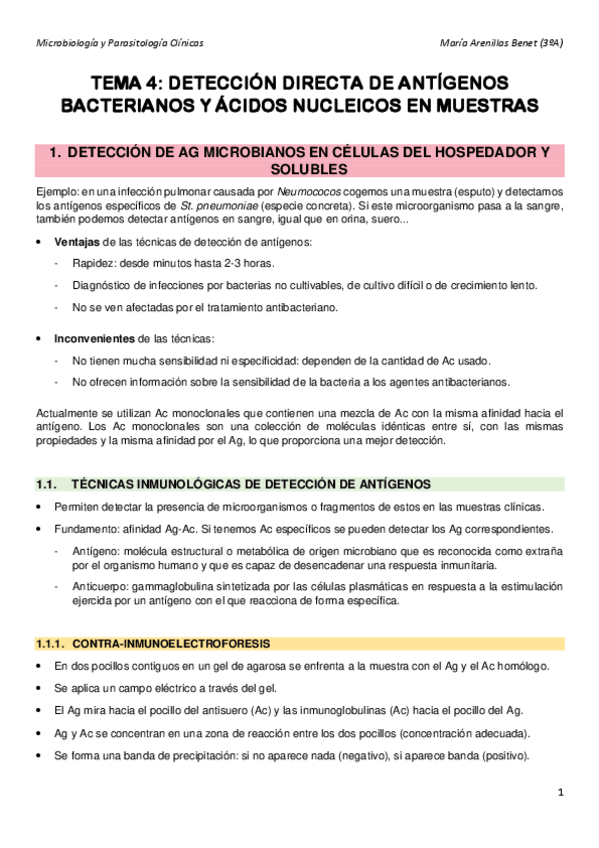 Microbiología y Parasitología Clínicas

María Arenillas Benet (3ºA)

TEMA 4: DETECCIÓN DIRECTA DE ANTÍGENOS BACTERIANOS Y ÁCIDOS NUCLEICOS EN MUESTRAS

1. DETECCIÓN DE AG MICROBIANOS EN CÉLULAS DEL HOSPEDADOR Y SOLUBLES

Ejemplo: en una infección pulmonar causada por Neumococos cogemos una muestra (esputo) y detectamos los antígenos específicos de St. pneumoniae (especie concreta). Si este microorganismo pasa a la sangre, también podemos detectar antígenos en sangre, igual que en orina, suero...

• Ventajas de las técnicas de detección de antígenos:
- Rapidez: desde minutos hasta 2-3 horas.
- Diagnóstico de infecciones por bacterias no cultivables, de cultivo difícil o de crecimiento lento.
- No se ven afectadas por el tratamiento antibacteriano.

• Inconvenientes de las técnicas:
- No tienen mucha sensibilidad ni especificidad: dependen de la cantidad de Ac usado.
- No ofrecen información sobre la sensibilidad de la bacteria a los agentes antibacterianos.

Actualmente se utilizan Ac monoclonales que contienen una mezcla de Ac con la misma afinidad hacia el antígeno. Los Ac monoclonales son una colección de moléculas idénticas entre sí, con las mismas propiedades y la misma afinidad por el Ag, lo que proporciona una mejor detección.

1.1. TÉCNICAS INMUNOLÓGICAS DE DETECCIÓN DE ANTÍGENOS

• Permiten detectar la presencia de microorganismos o fragmentos de estos en las muestras clínicas.
• Fundamento: afinidad Ag-Ac. Si tenemos Ac específicos se pueden detectar los Ag correspondientes.
- Antígeno: molécula estructural o metabólica de origen microbiano que es reconocida como extraña por el organismo humano y que es capaz de desencadenar una respuesta inmunitaria.
- Anticuerpo: gammaglobulina sintetizada por las células plasmáticas en respuesta a la estimulación ejercida por un antígeno con el que reacciona de forma específica.

1.1.1. CONTRA-INMUNOELECTROFORESIS

• En dos pocillos contiguos en un gel de agarosa se enfrenta a la muestra con el Ag y el Ac homólogo.
• Se aplica un campo eléctrico a través del gel.
• El Ag mira hacia el pocillo del antisuero (Ac) y las inmunoglobulinas (Ac) hacia el pocillo del Ag.
• Ag y Ac se concentran en una zona de reacción entre los dos pocillos (concentración adecuada).
• Se forma una banda de precipitación: si no aparece nada (negativo), si aparece banda (positivo).

1